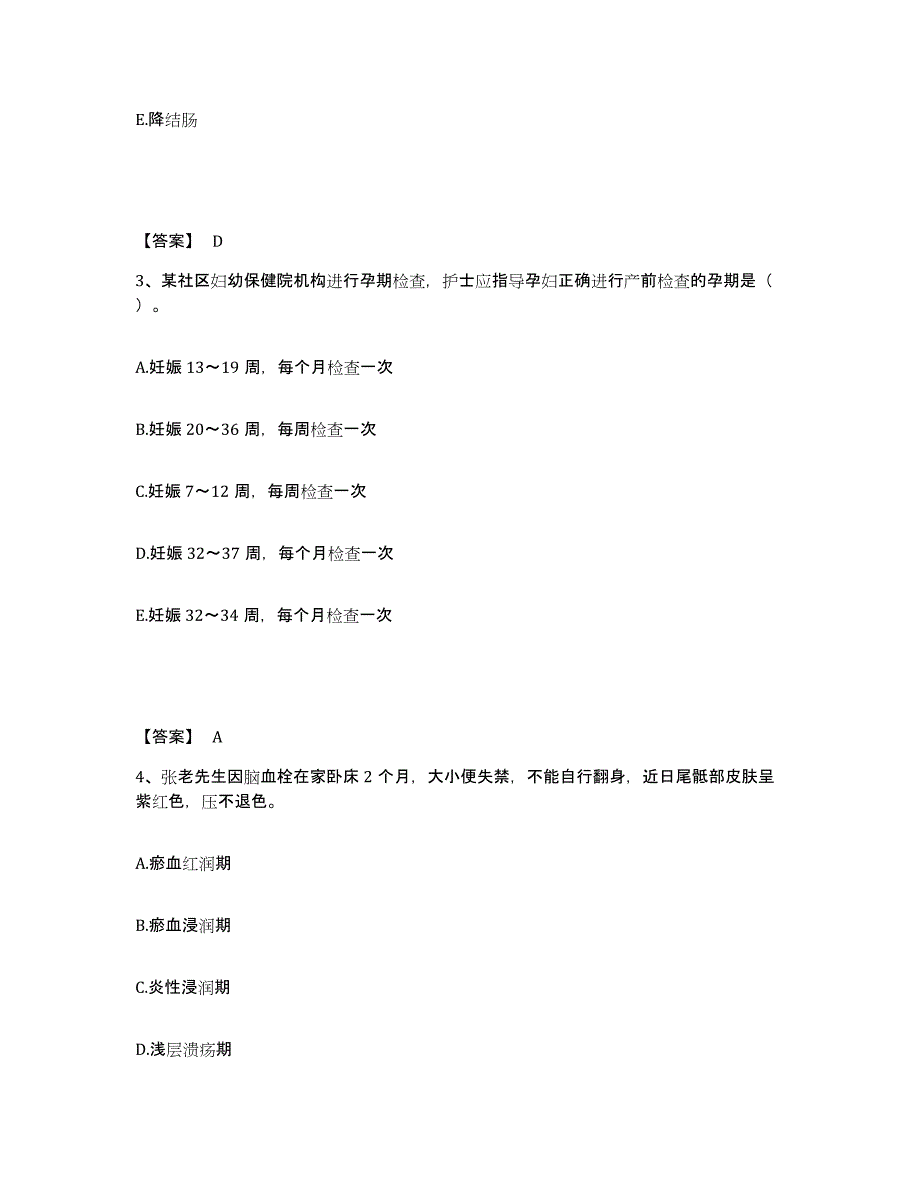 E.降结肠

【答案】 D

3、某社区妇幼保健院机构进行孕期检查，护士应指导孕妇正确进行产前检查的孕期是（ ）。

A.妊娠 13～19 周，每个月检查一次

B.妊娠 20～36 周，每周检查一次

C.妊娠 7～12 周，每周检查一次

D.妊娠 32～37 周，每个月检查一次

E.妊娠 32～34 周，每个月检查一次

【答案】 A

4、张老先生因脑血栓在家卧床 2 个月，大小便失禁，不能自行翻身，近日尾骶部皮肤呈紫红色，压不退色。

A.瘀血红润期

B.瘀血浸润期

C.炎性浸润期

D.浅层溃疡期